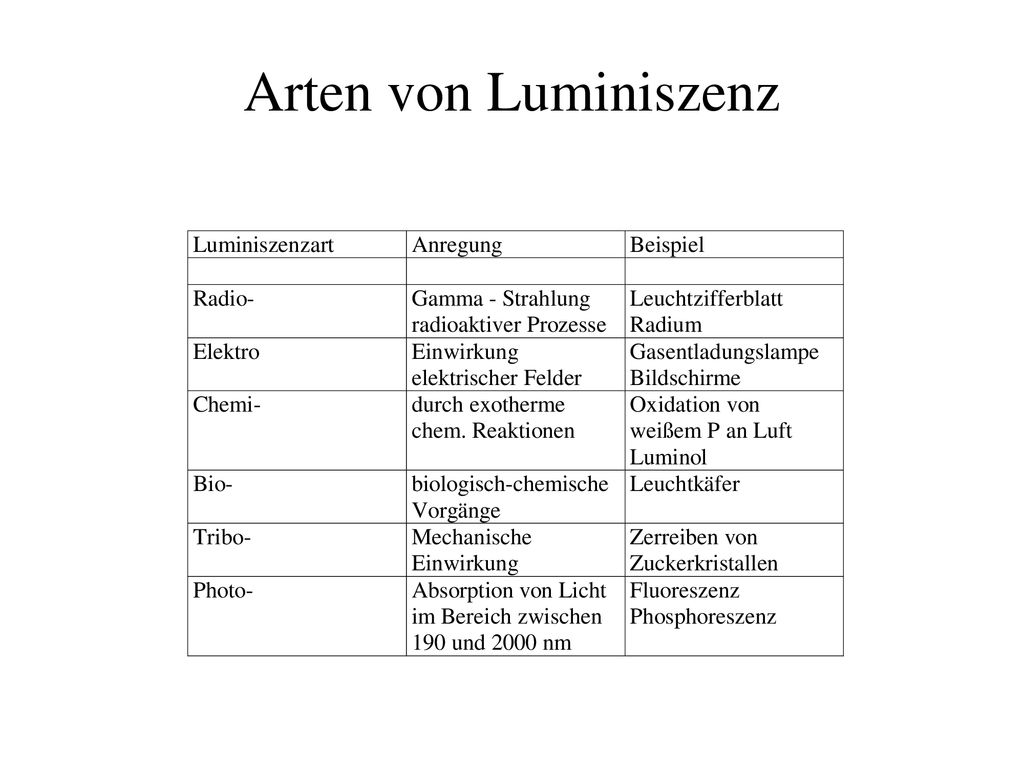 Arten von Luminiszenz

| Luminiszenzart | Anregung | Beispiel |
|---|---|---|
| | | |
| Radio- | Gamma - Strahlung radioaktiver Prozesse | Leuchtzifferblatt Radium |
| Elektro | Einwirkung elektrischer Felder | Gasentladungslampe Bildschirme |
| Chemi- | durch exotherme chem. Reaktionen | Oxidation von weißem P an Luft Luminol |
| Bio- | biologisch-chemische Vorgänge | Leuchtkäfer |
| Tribo- | Mechanische Einwirkung | Zerreiben von Zuckerkristallen |
| Photo- | Absorption von Licht im Bereich zwischen 190 und 2000 nm | Fluoreszenz Phosphoreszenz |